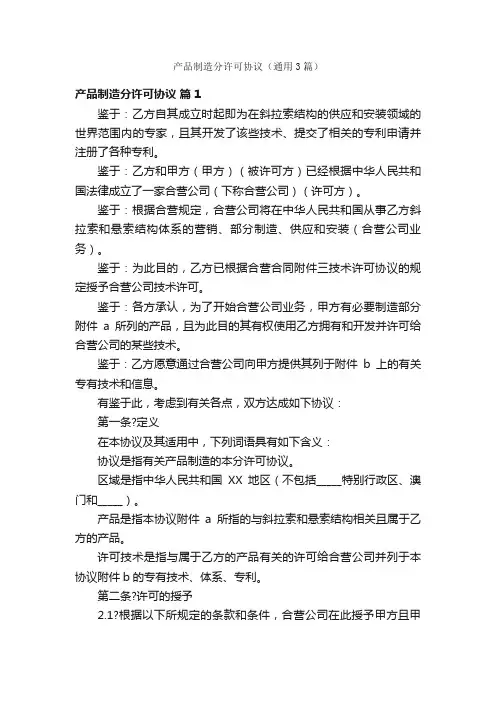 产品制造分许可协议（通用3篇）

产品制造分许可协议 篇1

鉴于：乙方自其成立时起即为在斜拉索结构的供应和安装领域的世界范围内的专家，且其开发了该些技术、提交了相关的专利申请并注册了各种专利。

鉴于：乙方和甲方（甲方）（被许可方）已经根据中华人民共和国法律成立了一家合营公司（下称合营公司）（许可方）。

鉴于：根据合营规定，合营公司将在中华人民共和国从事乙方斜拉索和悬索结构体系的营销、部分制造、供应和安装（合营公司业务）。

鉴于：为此目的，乙方已根据合营合同附件三技术许可协议的规定授予合营公司技术许可。

鉴于：各方承认，为了开始合营公司业务，甲方有必要制造部分附件 a 所列的产品，且为此目的其有权使用乙方拥有和开发并许可给合营公司的某些技术。

鉴于：乙方愿意通过合营公司向甲方提供其列于附件 b 上的有关专有技术和信息。

有鉴于此，考虑到有关各点，双方达成如下协议：

第一条?定义

在本协议及其适用中，下列词语具有如下含义：

协议是指有关产品制造的本分许可协议。

区域是指中华人民共和国 XX 地区（不包括_____特别行政区、澳门和_____）。

产品是指本协议附件 a 所指的与斜拉索和悬索结构相关且属于乙方的产品。

许可技术是指与属于乙方的产品有关的许可给合营公司并列于本协议附件 b 的专有技术、体系、专利。

第二条?许可的授予

2.1?根据以下所规定的条款和条件，合营公司在此授予甲方且甲